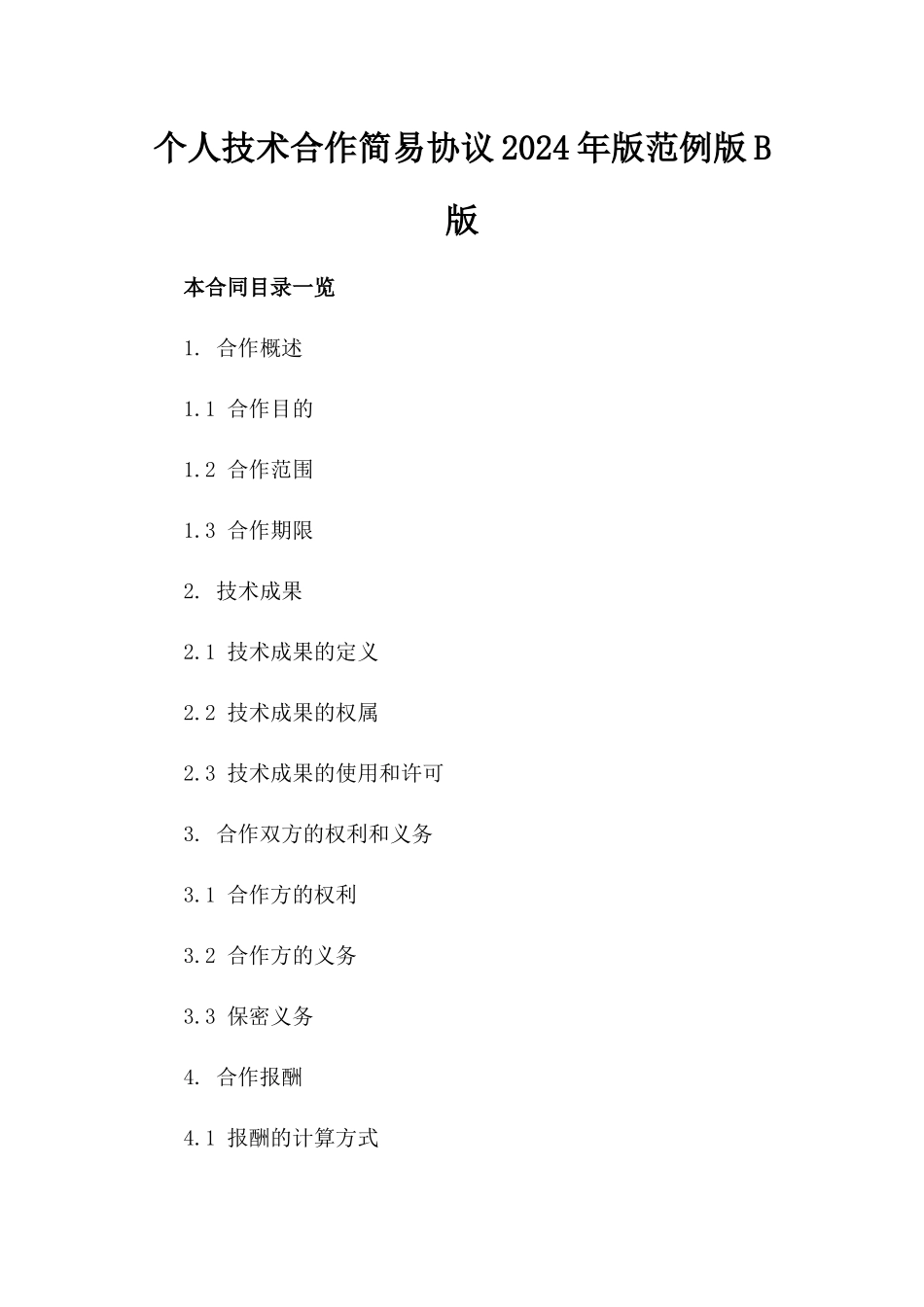 个人技术合作简易协议2024年版范例版B版

本合同目录一览

1. 合作概述

1.1 合作目的

1.2 合作范围

1.3 合作期限

2. 技术成果

2.1 技术成果的定义

2.2 技术成果的权属

2.3 技术成果的使用和许可

3. 合作双方的权利和义务

3.1 合作方的权利

3.2 合作方的义务

3.3 保密义务

4. 合作报酬

4.1 报酬的计算方式